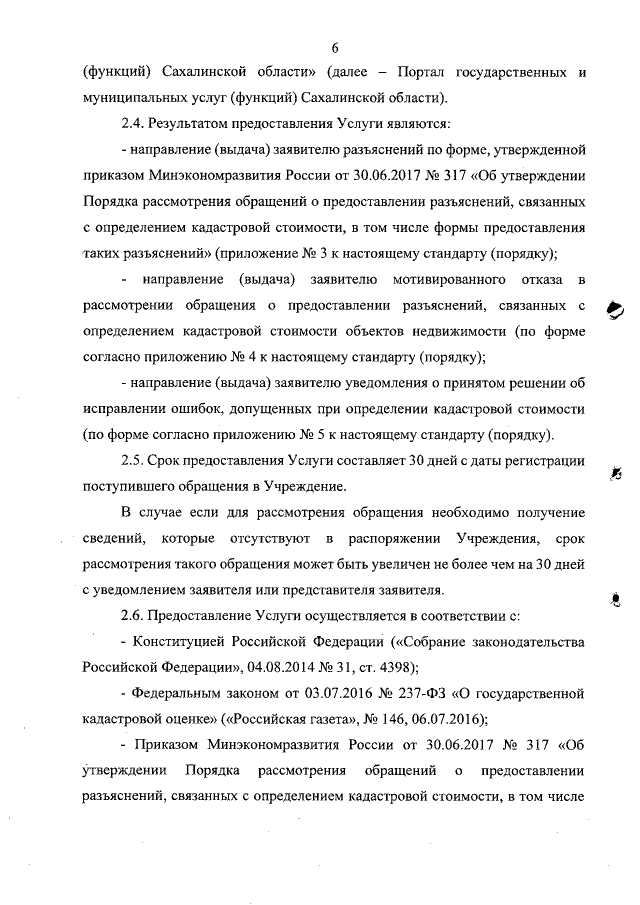 6

(функций) Сахалинской области» (далее – Портал государственных и муниципальных услуг (функций) Сахалинской области).

2.4. Результатом предоставления Услуги являются:

- направление (выдача) заявителю разъяснений по форме, утвержденной приказом Минэкономразвития России от 30.06.2017 № 317 «Об утверждении Порядка рассмотрения обращений о предоставлении разъяснений, связанных с определением кадастровой стоимости, в том числе формы предоставления таких разъяснений» (приложение № 3 к настоящему стандарту (порядку);

- направление (выдача) заявителю мотивированного отказа в рассмотрении обращения о предоставлении разъяснений, связанных с определением кадастровой стоимости объектов недвижимости (по форме согласно приложению № 4 к настоящему стандарту (порядку);

- направление (выдача) заявителю уведомления о принятом решении об исправлении ошибок, допущенных при определении кадастровой стоимости (по форме согласно приложению № 5 к настоящему стандарту (порядку).

2.5. Срок предоставления Услуги составляет 30 дней с даты регистрации поступившего обращения в Учреждение.

В случае если для рассмотрения обращения необходимо получение сведений, которые отсутствуют в распоряжении Учреждения, срок рассмотрения такого обращения может быть увеличен не более чем на 30 дней с уведомлением заявителя или представителя заявителя.

2.6. Предоставление Услуги осуществляется в соответствии с:

- Конституцией Российской Федерации («Собрание законодательства Российской Федерации», 04.08.2014 № 31, ст. 4398);

- Федеральным законом от 03.07.2016 № 237-ФЗ «О государственной кадастровой оценке» («Российская газета», № 146, 06.07.2016);

- Приказом Минэкономразвития России от 30.06.2017 № 317 «Об утверждении Порядка рассмотрения обращений о предоставлении разъяснений, связанных с определением кадастровой стоимости, в том числе